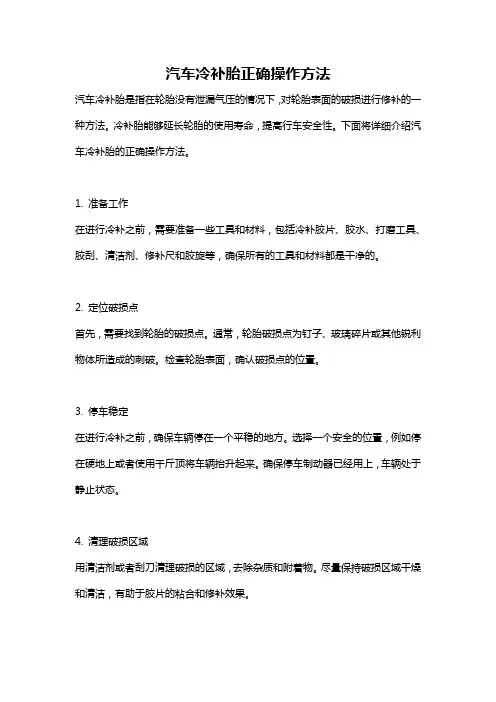 汽车冷补胎正确操作方法

汽车冷补胎是指在轮胎没有泄漏气压的情况下，对轮胎表面的破损进行修补的一种方法。冷补胎能够延长轮胎的使用寿命，提高行车安全性。下面将详细介绍汽车冷补胎的正确操作方法。

1. 准备工作

在进行冷补之前，需要准备一些工具和材料，包括冷补胶片、胶水、打磨工具、胶刮、清洁剂、修补尺和胶旋等，确保所有的工具和材料都是干净的。

2. 定位破损点

首先，需要找到轮胎的破损点。通常，轮胎破损点为钉子、玻璃碎片或其他锐利物体所造成的刺破。检查轮胎表面，确认破损点的位置。

3. 停车稳定

在进行冷补之前，确保车辆停在一个平稳的地方。选择一个安全的位置，例如停在硬地上或者使用千斤顶将车辆抬升起来。确保停车制动器已经用上，车辆处于静止状态。

4. 清理破损区域

用清洁剂或者刮刀清理破损的区域，去除杂质和附着物。尽量保持破损区域干燥和清洁，有助于胶片的粘合和修补效果。